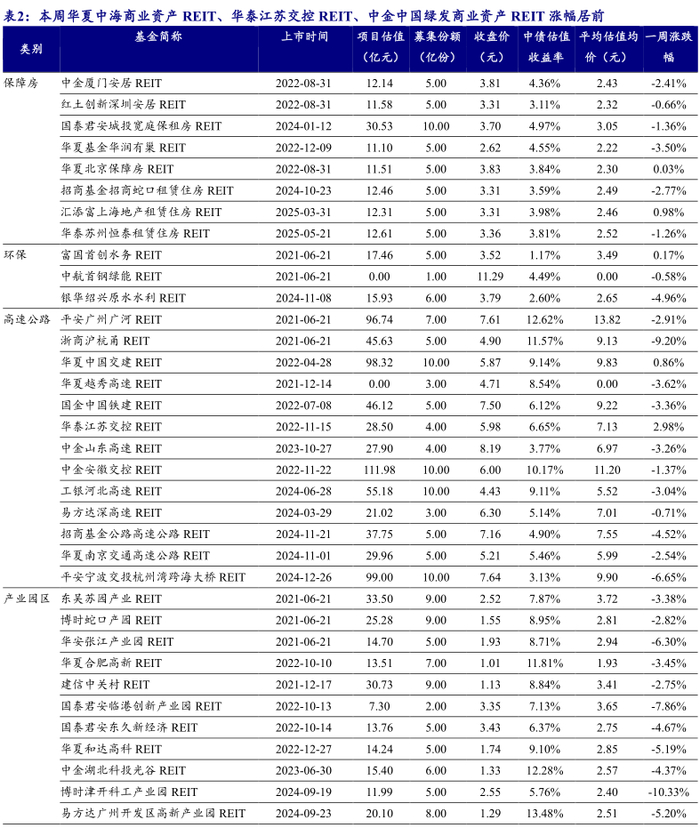 表2：本周华夏中海商业资产 REIT、华泰江苏交控 REIT、中金中国绿发商业资产 REIT 涨幅居前

| 类别 | 基金简称 | 上市时间 | 项目估值（亿元） | 募集份额（亿份） | 收盘价（元） | 中债估值收益率 | 平均估值均价（元） | 一周涨跌幅 |
|---|---|---|---|---|---|---|---|---|
| 保障房 | 中金厦门安居 REIT | 2022-08-31 | 12.14 | 5.00 | 3.81 | 4.36% | 2.43 | -2.41% |
| | 红土创新深圳安居 REIT | 2022-08-31 | 11.58 | 5.00 | 3.31 | 3.11% | 2.32 | -0.66% |
| | 国泰君安城投宽庭保租房 REIT | 2024-01-12 | 30.53 | 10.00 | 3.70 | 4.97% | 3.05 | -1.36% |
| | 华夏基金华润有巢 REIT | 2022-12-09 | 11.10 | 5.00 | 2.62 | 4.55% | 2.22 | -3.50% |
| | 华夏北京保障房 REIT | 2022-08-31 | 11.51 | 5.00 | 3.83 | 3.84% | 2.30 | 0.03% |
| | 招商基金招商蛇口租赁住房 REIT | 2024-10-23 | 12.46 | 5.00 | 3.31 | 3.59% | 2.49 | -2.77% |
| | 汇添富上海地产租赁住房 REIT | 2025-03-31 | 12.31 | 5.00 | 3.31 | 3.98% | 2.46 | 0.98% |
| | 华泰苏州恒泰租赁住房 REIT | 2025-05-21 | 12.61 | 5.00 | 3.36 | 3.81% | 2.52 | -1.26% |
| 环保 | 富国首创水务 REIT | 2021-06-21 | 17.46 | 5.00 | 3.52 | 1.17% | 3.49 | 0.17% |
| | 中航首钢绿能 REIT | 2021-06-21 | 0.00 | 1.00 | 11.29 | 4.49% | 0.00 | -0.58% |
| | 银华绍兴原水水利 REIT | 2024-11-08 | 15.93 | 6.00 | 3.79 | 2.60% | 2.65 | -4.96% |
| 高速公路 | 平安广州广河 REIT | 2021-06-21 | 96.74 | 7.00 | 7.61 | 12.62% | 13.82 | -2.91% |
| | 浙商沪杭甬 REIT | 2021-06-21 | 45.63 | 5.00 | 4.90 | 11.57% | 9.13 | -9.20% |
| | 华夏中国交建 REIT | 2022-04-28 | 98.32 | 10.00 | 5.87 | 9.14% | 9.83 | 0.86% |
| | 华夏越秀高速 REIT | 2021-12-14 | 0.00 | 3.00 | 4.71 | 8.54% | 0.00 | -3.62% |
| | 国金中国铁建 REIT | 2022-07-08 | 46.12 | 5.00 | 7.50 | 6.12% | 9.22 | -3.36% |
| | 华泰江苏交控 REIT | 2022-11-15 | 28.50 | 4.00 | 5.98 | 6.65% | 7.13 | 2.98% |
| | 中金山东高速 REIT | 2023-10-27 | 27.90 | 4.00 | 8.19 | 3.77% | 6.97 | -3.26% |
| | 中金安徽交控 REIT | 2022-11-22 | 111.98 | 10.00 | 6.00 | 10.17% | 11.20 | -1.37% |
| | 工银河北高速 REIT | 2024-06-28 | 55.18 | 10.00 | 4.43 | 9.11% | 5.52 | -3.04% |
| | 易方达深高速 REIT | 2024-03-29 | 21.02 | 3.00 | 6.30 | 5.14% | 7.01 | -0.71% |
| | 招商基金公路高速公路 REIT | 2024-11-21 | 37.75 | 5.00 | 7.16 | 4.90% | 7.55 | -4.52% |
| | 华夏南京交通高速公路 REIT | 2024-11-01 | 29.96 | 5.00 | 5.21 | 5.46% | 5.99 | -2.54% |
| | 平安宁波交投杭州湾跨海大桥 REIT | 2024-12-26 | 99.00 | 10.00 | 7.64 | 3.13% | 9.90 | -6.65% |
| 产业园区 | 东吴苏园产业 REIT | 2021-06-21 | 33.50 | 9.00 | 2.52 | 7.87% | 3.72 | -3.38% |
| | 博时蛇口产园 REIT | 2021-06-21 | 25.28 | 9.00 | 1.55 | 8.95% | 2.81 | -2.82% |
| | 华安张江产业园 REIT | 2021-06-21 | 14.70 | 5.00 | 1.93 | 8.71% | 2.94 | -6.30% |
| | 华夏合肥高新 REIT | 2022-10-10 | 13.51 | 7.00 | 1.01 | 11.81% | 1.93 | -3.45% |
| | 建信中关村 REIT | 2021-12-17 | 30.73 | 9.00 | 1.13 | 8.84% | 3.41 | -2.75% |
| | 国泰君安临港创新产业园 REIT | 2022-10-13 | 7.30 | 2.00 | 3.35 | 7.13% | 3.65 | -7.86% |
| | 国泰君安东久新经济 REIT | 2022-10-14 | 13.76 | 5.00 | 3.43 | 6.37% | 2.75 | -4.67% |
| | 华夏和达高科 REIT | 2022-12-27 | 14.24 | 5.00 | 1.74 | 9.10% | 2.85 | -5.19% |
| | 中金湖北科投光谷 REIT | 2023-06-30 | 15.40 | 6.00 | 1.33 | 12.28% | 2.57 | -4.37% |
| | 博时津开科工产业园 REIT | 2024-09-19 | 11.99 | 5.00 | 2.55 | 5.76% | 2.40 | -10.33% |
| | 易方达广州开发区高新产业园 REIT | 2024-09-23 | 20.10 | 8.00 | 1.29 | 13.48% | 2.51 | -5.20% |